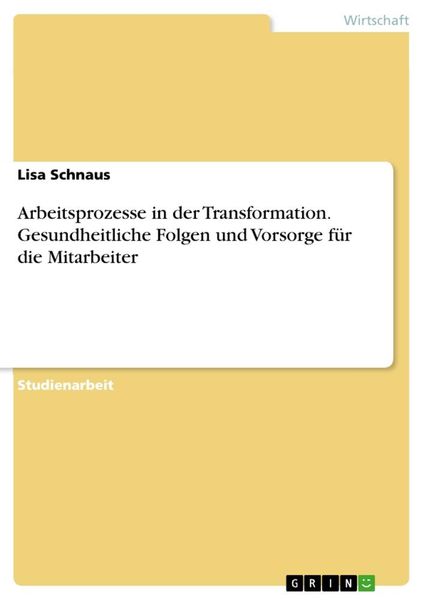 Wirtschaft

Lisa Schnaus

Arbeitsprozesse in der Transformation. Gesundheitliche Folgen und Vorsorge für die Mitarbeiter

Studienarbeit

GRIN